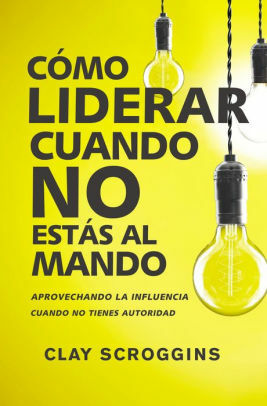 CÓMO LIDERAR CUANDO NO ESTÁS AL MANDO

APROVECHANDO LA INFLUENCIA CUANDO NO TIENES AUTORIDAD

CLAY SCROGGINS